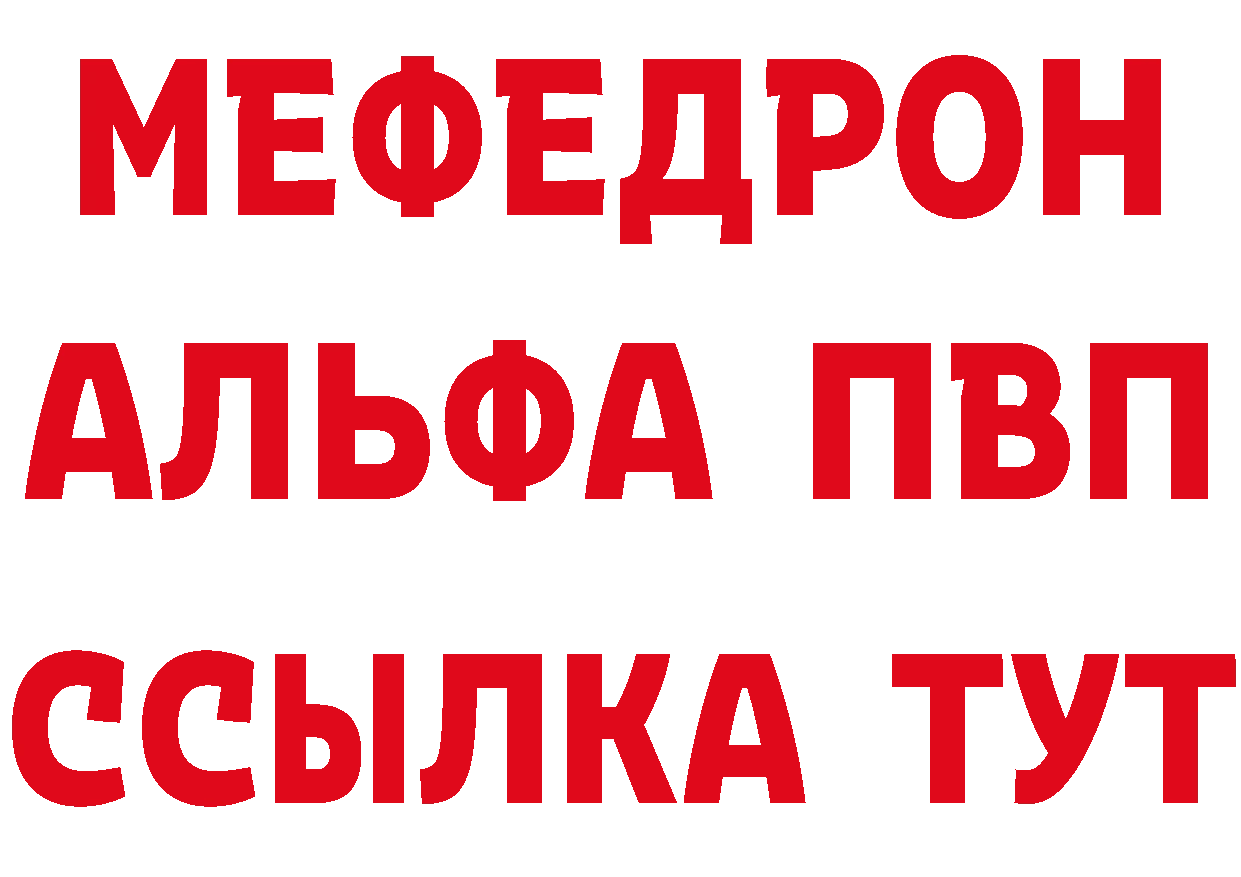 МЕФЕДРОН
АЛЬФА ПВП
ССЫЛКА ТУТ